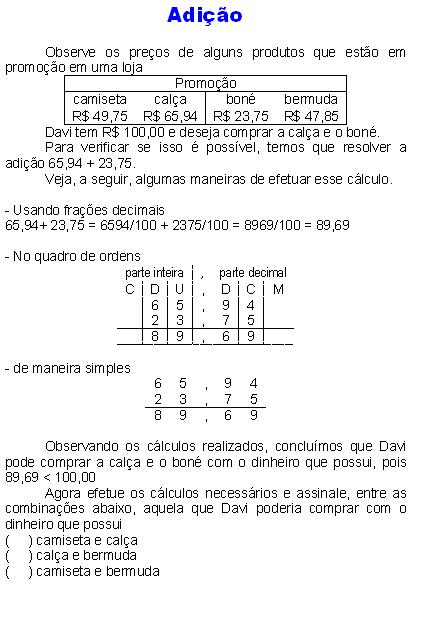 Adição

Observe os preços de alguns produtos que estão em promoção em uma loja

| Promoção | | | |
|---|---|---|---|
| camiseta | calça | boné | bermuda |
| R$ 49,75 | R$ 65,94 | R$ 23,75 | R$ 47,85 |

Davi tem R$ 100,00 e deseja comprar a calça e o boné.

Para verificar se isso é possível, temos que resolver a adição 65,94 + 23,75.

Veja, a seguir, algumas maneiras de efetuar esse cálculo.

- Usando frações decimais
65,94+ 23,75 = 6594/100 + 2375/100 = 8969/100 = 89,69

- No quadro de ordens

| parte inteira | | | , | parte decimal | | |
|---|---|---|---|---|---|---|
| C | D | U | , | D | C | M |
| | 6 | 5 | , | 9 | 4 | |
| | 2 | 3 | , | 7 | 5 | |
| | 8 | 9 | , | 6 | 9 | |

- de maneira simples
6 5 , 9 4
2 3 , 7 5
8 9 , 6 9

Observando os cálculos realizados, concluímos que Davi pode comprar a calça e o boné com o dinheiro que possui, pois 89,69 < 100,00

Agora efetue os cálculos necessários e assinale, entre as combinações abaixo, aquela que Davi poderia comprar com o dinheiro que possui
( ) camiseta e calça
( ) calça e bermuda
( ) camiseta e bermuda